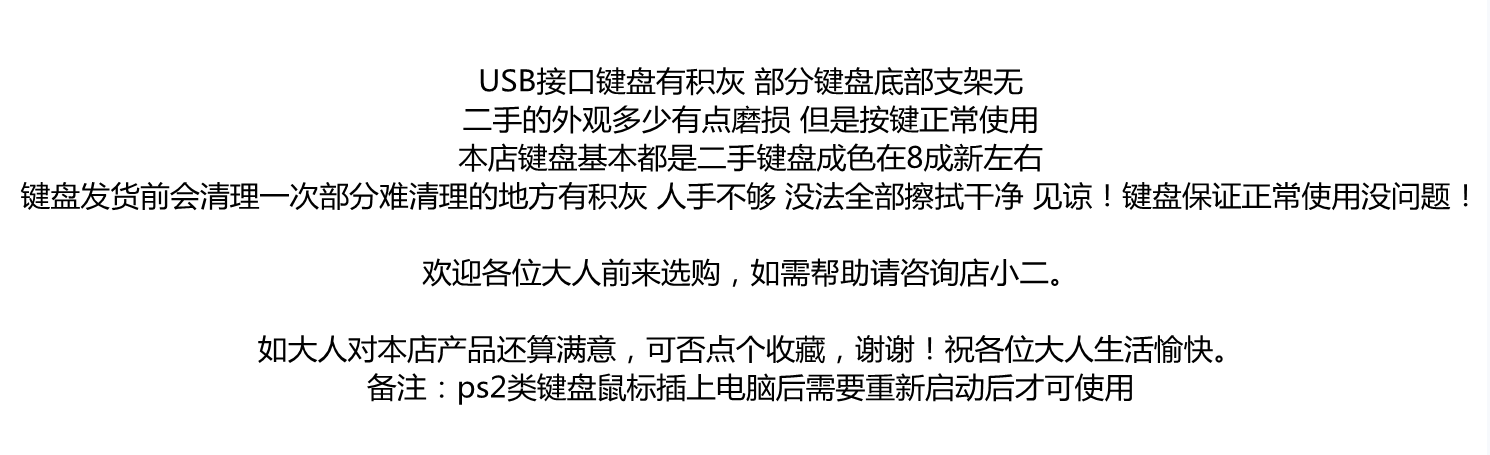 USB接口键盘有积灰 部分键盘底部支架无
二手的外观多少有点磨损 但是按键正常使用
本店键盘基本都是二手键盘成色在8成新左右
键盘发货前会清理一次部分难清理的地方有积灰 人手不够 没法全部擦拭干净 见谅！键盘保证正常使用没问题！

欢迎各位大人前来选购，如需帮助请咨询店小二。

如大人对本店产品还算满意，可否点个收藏，谢谢！祝各位大人生活愉快。
备注：ps2类键盘鼠标插上电脑后需要重新启动后才可使用